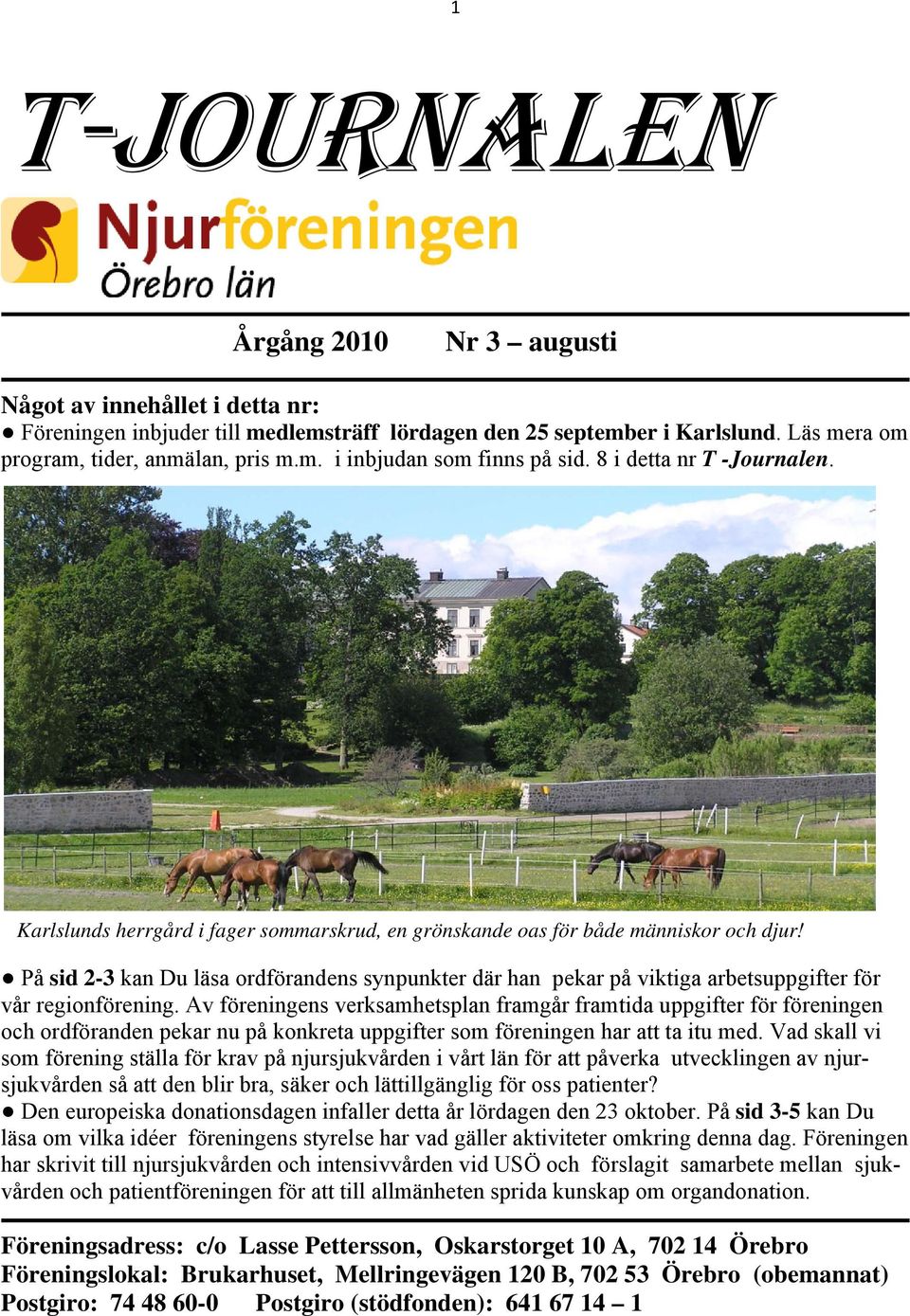 1

T-JOURNALEN

Njurföreningen
Örebro län

Årgång 2010 Nr 3 – augusti

Något av innehållet i detta nr:
● Föreningen inbjuder till medlemsträff lördagen den 25 september i Karlslund. Läs mera om program, tider, anmälan, pris m.m. i inbjudan som finns på sid. 8 i detta nr T -Journalen.

Karlslunds herrgård i fager sommarskrud, en grönskande oas för både människor och djur!

● På sid 2-3 kan Du läsa ordförandens synpunkter där han pekar på viktiga arbetsuppgifter för vår regionförening. Av föreningens verksamhetsplan framgår framtida uppgifter för föreningen och ordföranden pekar nu på konkreta uppgifter som föreningen har att ta itu med. Vad skall vi som förening ställa för krav på njursjukvården i vårt län för att påverka utvecklingen av njursjukvården så att den blir bra, säker och lättillgänglig för oss patienter?
● Den europeiska donationsdagen infaller detta år lördagen den 23 oktober. På sid 3-5 kan Du läsa om vilka idéer föreningens styrelse har vad gäller aktiviteter omkring denna dag. Föreningen har skrivit till njursjukvården och intensivvården vid USÖ och förslagit samarbete mellan sjukvården och patientföreningen för att till allmänheten sprida kunskap om organdonation.

Föreningsadress: c/o Lasse Pettersson, Oskarstorget 10 A, 702 14 Örebro
Föreningslokal: Brukarhuset, Mellringevägen 120 B, 702 53 Örebro (obemannat)
Postgiro: 74 48 60-0 Postgiro (stödfonden): 641 67 14 – 1